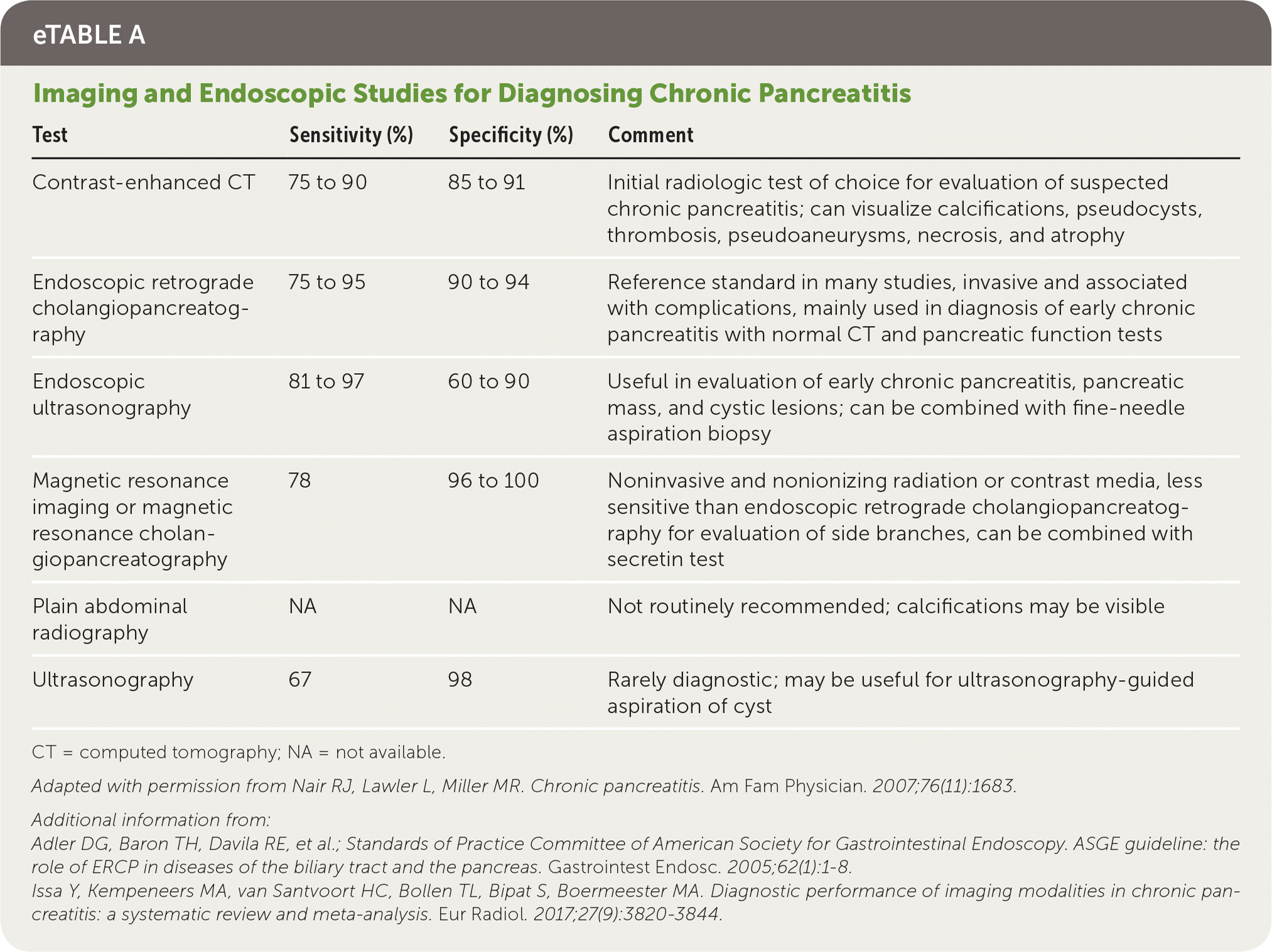 eTABLE A

Imaging and Endoscopic Studies for Diagnosing Chronic Pancreatitis

| Test | Sensitivity (%) | Specificity (%) | Comment |
|---|---|---|---|
| Contrast-enhanced CT | 75 to 90 | 85 to 91 | Initial radiologic test of choice for evaluation of suspected chronic pancreatitis; can visualize calcifications, pseudocysts, thrombosis, pseudoaneurysms, necrosis, and atrophy |
| Endoscopic retrograde cholangiopancreatography | 75 to 95 | 90 to 94 | Reference standard in many studies, invasive and associated with complications, mainly used in diagnosis of early chronic pancreatitis with normal CT and pancreatic function tests |
| Endoscopic ultrasonography | 81 to 97 | 60 to 90 | Useful in evaluation of early chronic pancreatitis, pancreatic mass, and cystic lesions; can be combined with fine-needle aspiration biopsy |
| Magnetic resonance imaging or magnetic resonance cholangiopancreatography | 78 | 96 to 100 | Noninvasive and nonionizing radiation or contrast media, less sensitive than endoscopic retrograde cholangiopancreatography for evaluation of side branches, can be combined with secretin test |
| Plain abdominal radiography | NA | NA | Not routinely recommended; calcifications may be visible |
| Ultrasonography | 67 | 98 | Rarely diagnostic; may be useful for ultrasonography-guided aspiration of cyst |

CT = computed tomography; NA = not available.

Adapted with permission from Nair RJ, Lawler L, Miller MR. Chronic pancreatitis. Am Fam Physician. 2007;76(11):1683.

Additional information from:
Adler DG, Baron TH, Davila RE, et al.; Standards of Practice Committee of American Society for Gastrointestinal Endoscopy. ASGE guideline: the role of ERCP in diseases of the biliary tract and the pancreas. Gastrointest Endosc. 2005;62(1):1-8.
Issa Y, Kempeneers MA, van Santvoort HC, Bollen TL, Bipat S, Boermeester MA. Diagnostic performance of imaging modalities in chronic pancreatitis: a systematic review and meta-analysis. Eur Radiol. 2017;27(9):3820-3844.